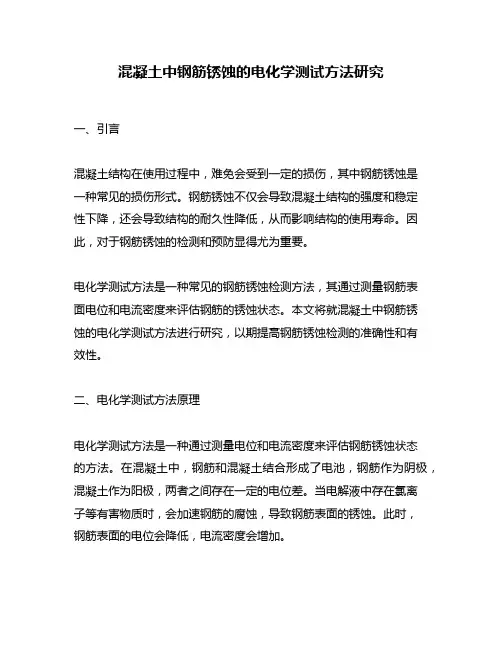 混凝土中钢筋锈蚀的电化学测试方法研究

一、引言

混凝土结构在使用过程中，难免会受到一定的损伤，其中钢筋锈蚀是一种常见的损伤形式。钢筋锈蚀不仅会导致混凝土结构的强度和稳定性下降，还会导致结构的耐久性降低，从而影响结构的使用寿命。因此，对于钢筋锈蚀的检测和预防显得尤为重要。

电化学测试方法是一种常见的钢筋锈蚀检测方法，其通过测量钢筋表面电位和电流密度来评估钢筋的锈蚀状态。本文将就混凝土中钢筋锈蚀的电化学测试方法进行研究，以期提高钢筋锈蚀检测的准确性和有效性。

二、电化学测试方法原理

电化学测试方法是一种通过测量电位和电流密度来评估钢筋锈蚀状态的方法。在混凝土中，钢筋和混凝土结合形成了电池，钢筋作为阴极，混凝土作为阳极，两者之间存在一定的电位差。当电解液中存在氯离子等有害物质时，会加速钢筋的腐蚀，导致钢筋表面的锈蚀。此时，钢筋表面的电位会降低，电流密度会增加。